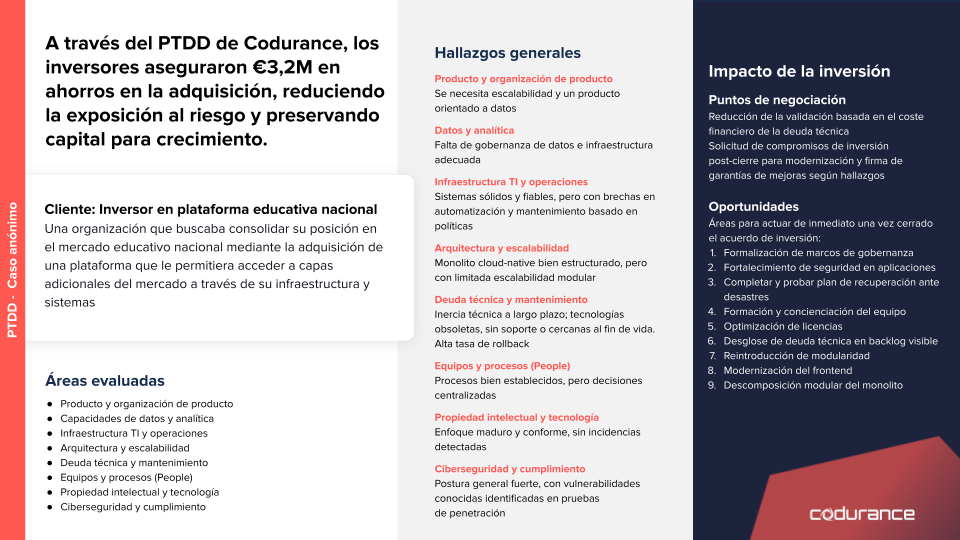 PTDD - Caso anónimo

A través del PTDD de Codurance, los inversores aseguraron €3,2M en ahorros en la adquisición, reduciendo la exposición al riesgo y preservando capital para crecimiento.

Cliente: Inversor en plataforma educativa nacional
Una organización que buscaba consolidar su posición en el mercado educativo nacional mediante la adquisición de una plataforma que le permitiera acceder a capas adicionales del mercado a través de su infraestructura y sistemas

Áreas evaluadas
- Producto y organización de producto
- Capacidades de datos y analítica
- Infraestructura TI y operaciones
- Arquitectura y escalabilidad
- Deuda técnica y mantenimiento
- Equipos y procesos (People)
- Propiedad intelectual y tecnología
- Ciberseguridad y cumplimiento

Hallazgos generales

Producto y organización de producto
Se necesita escalabilidad y un producto orientado a datos

Datos y analítica
Falta de gobernanza de datos e infraestructura adecuada

Infraestructura TI y operaciones
Sistemas sólidos y fiables, pero con brechas en automatización y mantenimiento basado en políticas

Arquitectura y escalabilidad
Monolito cloud-native bien estructurado, pero con limitada escalabilidad modular

Deuda técnica y mantenimiento
Inercia técnica a largo plazo; tecnologías obsoletas, sin soporte o cercanas al fin de vida. Alta tasa de rollback

Equipos y procesos (People)
Procesos bien establecidos, pero decisiones centralizadas

Propiedad intelectual y tecnología
Enfoque maduro y conforme, sin incidencias detectadas

Ciberseguridad y cumplimiento
Postura general fuerte, con vulnerabilidades conocidas identificadas en pruebas de penetración

Impacto de la inversión

Puntos de negociación
Reducción de la validación basada en el coste financiero de la deuda técnica
Solicitud de compromisos de inversión post-cierre para modernización y firma de garantías de mejoras según hallazgos

Oportunidades
Áreas para actuar de inmediato una vez cerrado el acuerdo de inversión:
1. Formalización de marcos de gobernanza
2. Fortalecimiento de seguridad en aplicaciones
3. Completar y probar plan de recuperación ante desastres
4. Formación y concienciación del equipo
5. Optimización de licencias
6. Desglose de deuda técnica en backlog visible
7. Reintroducción de modularidad
8. Modernización del frontend
9. Descomposición modular del monolito

codurance